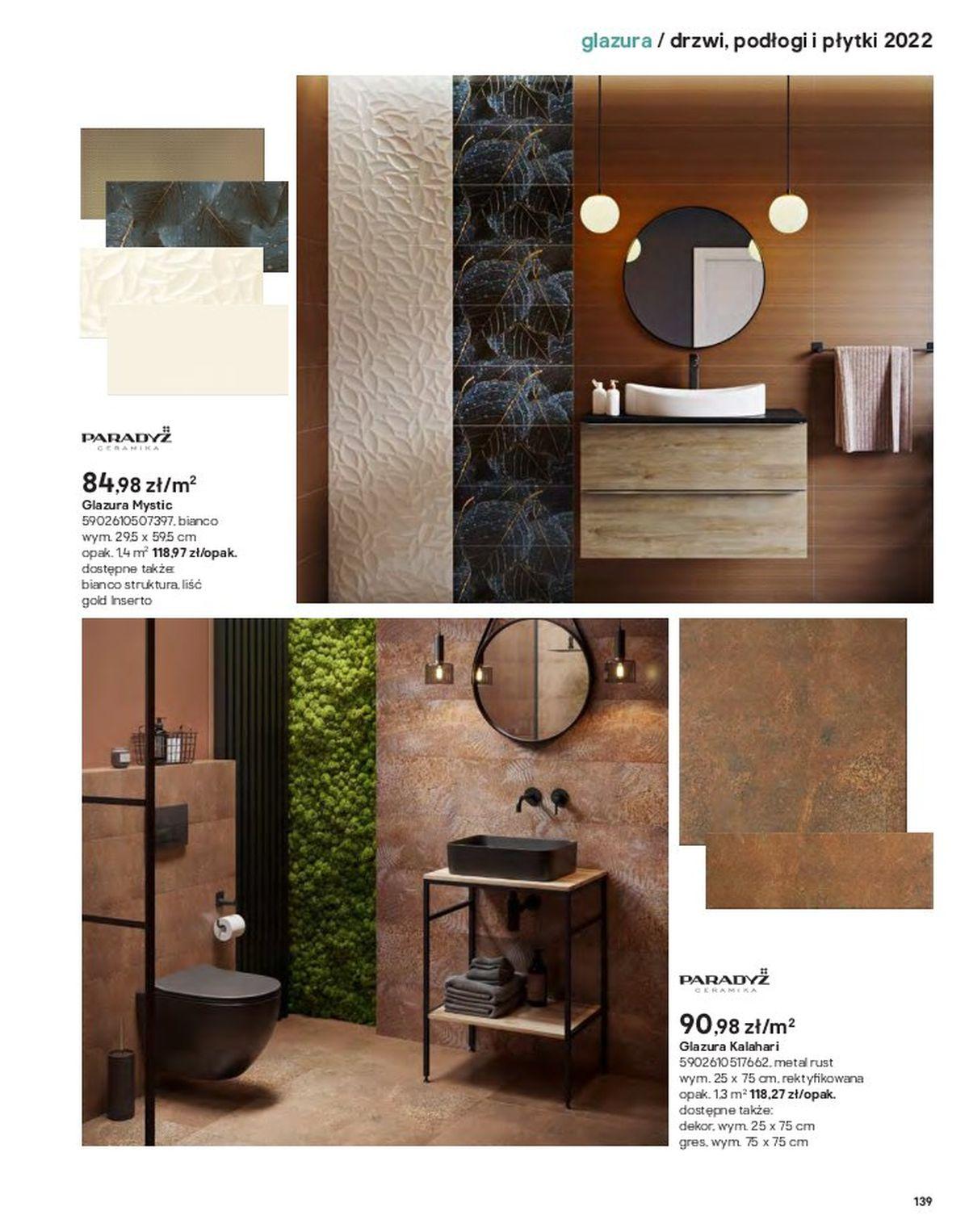 glazura / drzwi, podłogi i płytki 2022

PARADYŻ
CERAMIKA

84,98 zł/m$^2$
Glazura Mystic
5902610507397, bianco
wym. 29,5 x 59,5 cm
opak. 1,4 m$^2$ 118,97 zł/opak.
dostępne także:
bianco struktura, liść
gold Inserto

PARADYŻ
CERAMIKA

90,98 zł/m$^2$
Glazura Kalahari
5902610517662, metal rust
wym. 25 x 75 cm, rektyfikowana
opak. 1,3 m$^2$ 118,27 zł/opak.
dostępne także:
dekor, wym. 25 x 75 cm
gres, wym. 75 x 75 cm

139